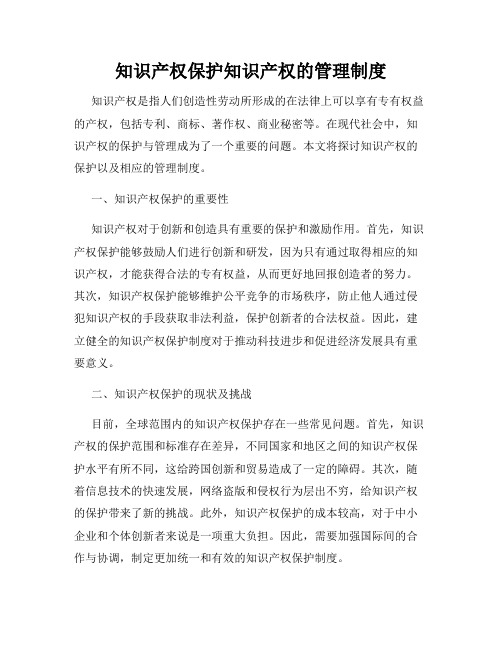 知识产权保护知识产权的管理制度

知识产权是指人们创造性劳动所形成的在法律上可以享有专有权益的产权，包括专利、商标、著作权、商业秘密等。在现代社会中，知识产权的保护与管理成为了一个重要的问题。本文将探讨知识产权的保护以及相应的管理制度。

一、知识产权保护的重要性

知识产权对于创新和创造具有重要的保护和激励作用。首先，知识产权保护能够鼓励人们进行创新和研发，因为只有通过取得相应的知识产权，才能获得合法的专有权益，从而更好地回报创造者的努力。其次，知识产权保护能够维护公平竞争的市场秩序，防止他人通过侵犯知识产权的手段获取非法利益，保护创新者的合法权益。因此，建立健全的知识产权保护制度对于推动科技进步和促进经济发展具有重要意义。

二、知识产权保护的现状及挑战

目前，全球范围内的知识产权保护存在一些常见问题。首先，知识产权的保护范围和标准存在差异，不同国家和地区之间的知识产权保护水平有所不同，这给跨国创新和贸易造成了一定的障碍。其次，随着信息技术的快速发展，网络盗版和侵权行为层出不穷，给知识产权的保护带来了新的挑战。此外，知识产权保护的成本较高，对于中小企业和个体创新者来说是一项重大负担。因此，需要加强国际间的合作与协调，制定更加统一和有效的知识产权保护制度。